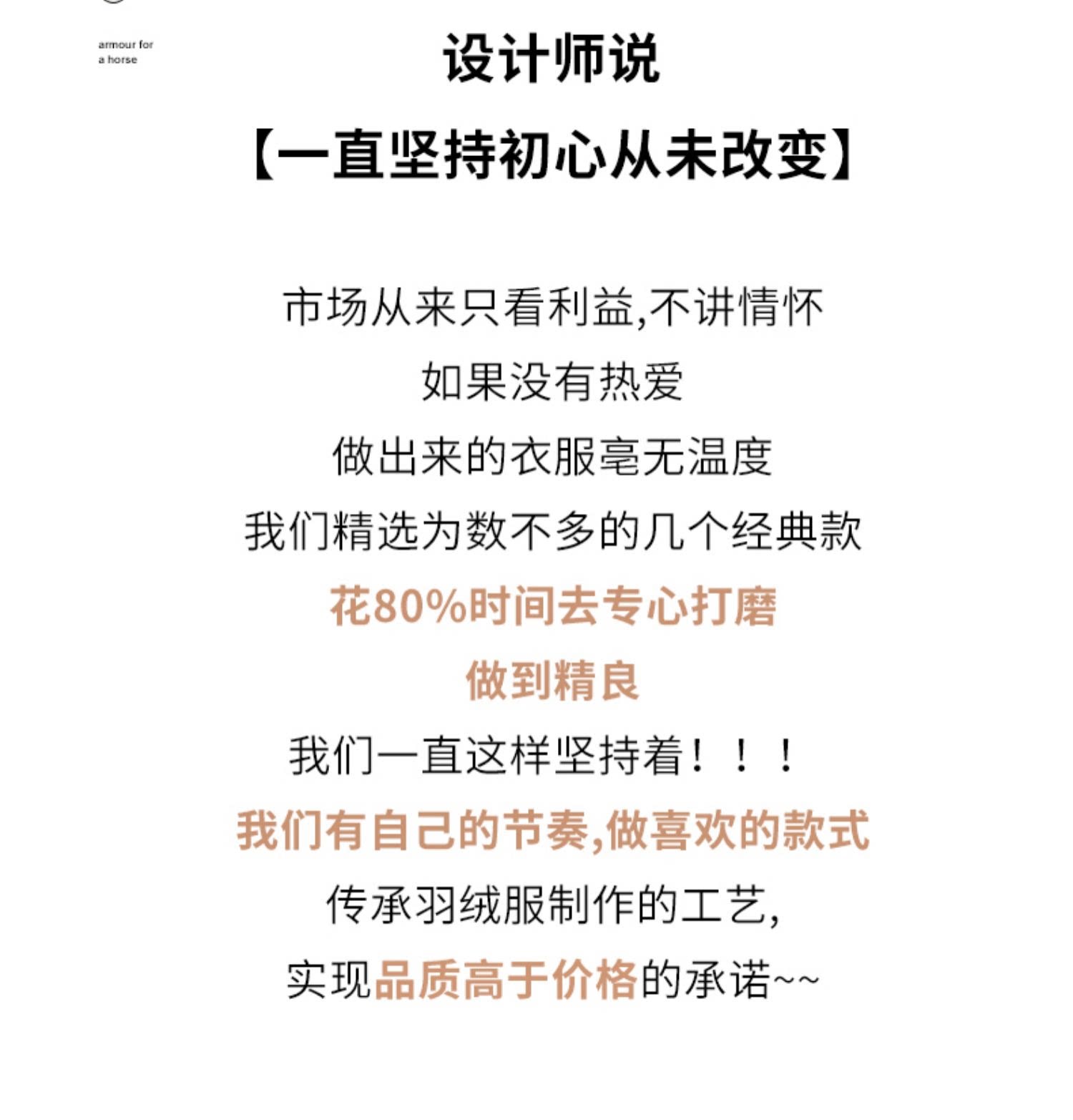 armour for a horse

设计师说

【一直坚持初心从未改变】

市场从来只看利益,不讲情怀
如果没有热爱
做出来的衣服毫无温度
我们精选为数不多的几个经典款
花80%时间去专心打磨
做到精良
我们一直这样坚持着！！！
我们有自己的节奏,做喜欢的款式
传承羽绒服制作的工艺,
实现品质高于价格的承诺~~